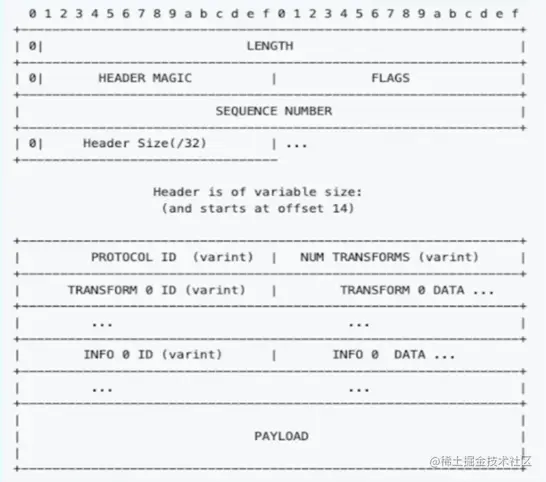 0 1 2 3 4 5 6 7 8 9 a b c d e f 0 1 2 3 4 5 6 7 8 9 a b c d e f

| 0| LENGTH |

| 0| HEADER MAGIC | FLAGS |

| SEQUENCE NUMBER |

| 0| Header Size(/32) | ...

Header is of variable size:
(and starts at offset 14)

| PROTOCOL ID (varint) | NUM TRANSFORMS (varint) |

| TRANSFORM 0 ID (varint) | TRANSFORM 0 DATA ...

| ... ... |

| INFO 0 ID (varint) | INFO 0 DATA ...

| ... ... |

| PAYLOAD |

@稀土掘金技术社区